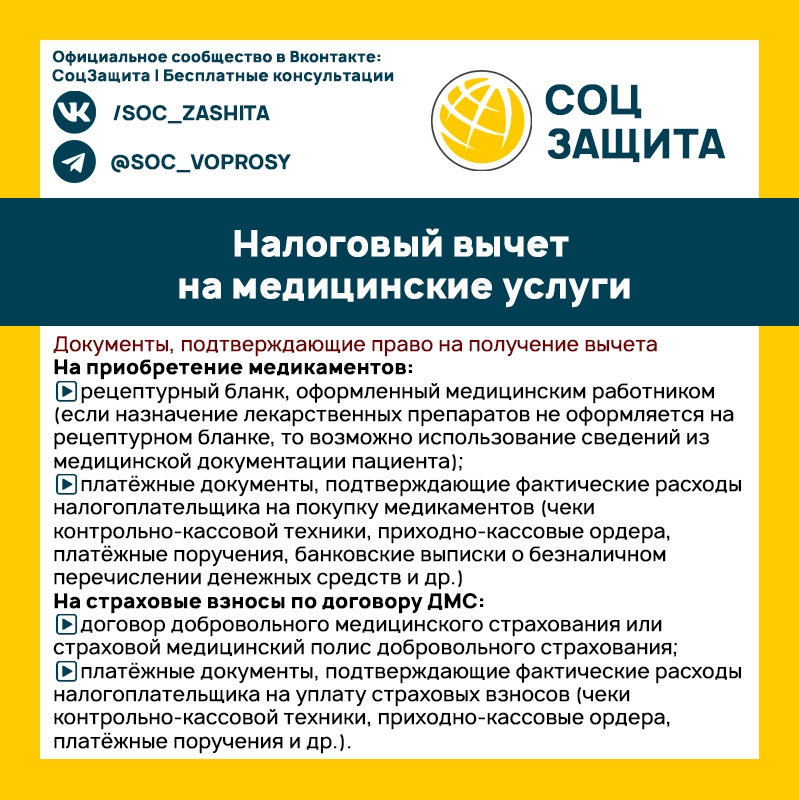 Официальное сообщество в Вконтакте:
СоцЗащита | Бесплатные консультации

/SOC_ZASHITA

@SOC_VOPROSY

СОЦ
ЗАЩИТА

Налоговый вычет
на медицинские услуги

Документы, подтверждающие право на получение вычета
На приобретение медикаментов:
▶рецептурный бланк, оформленный медицинским работником (если назначение лекарственных препаратов не оформляется на рецептурном бланке, то возможно использование сведений из медицинской документации пациента);
▶платёжные документы, подтверждающие фактические расходы налогоплательщика на покупку медикаментов (чеки контрольно-кассовой техники, приходно-кассовые ордера, платёжные поручения, банковские выписки о безналичном перечислении денежных средств и др.)
На страховые взносы по договору ДМС:
▶договор добровольного медицинского страхования или страховой медицинский полис добровольного страхования;
▶платёжные документы, подтверждающие фактические расходы налогоплательщика на уплату страховых взносов (чеки контрольно-кассовой техники, приходно-кассовые ордера, платёжные поручения и др.).